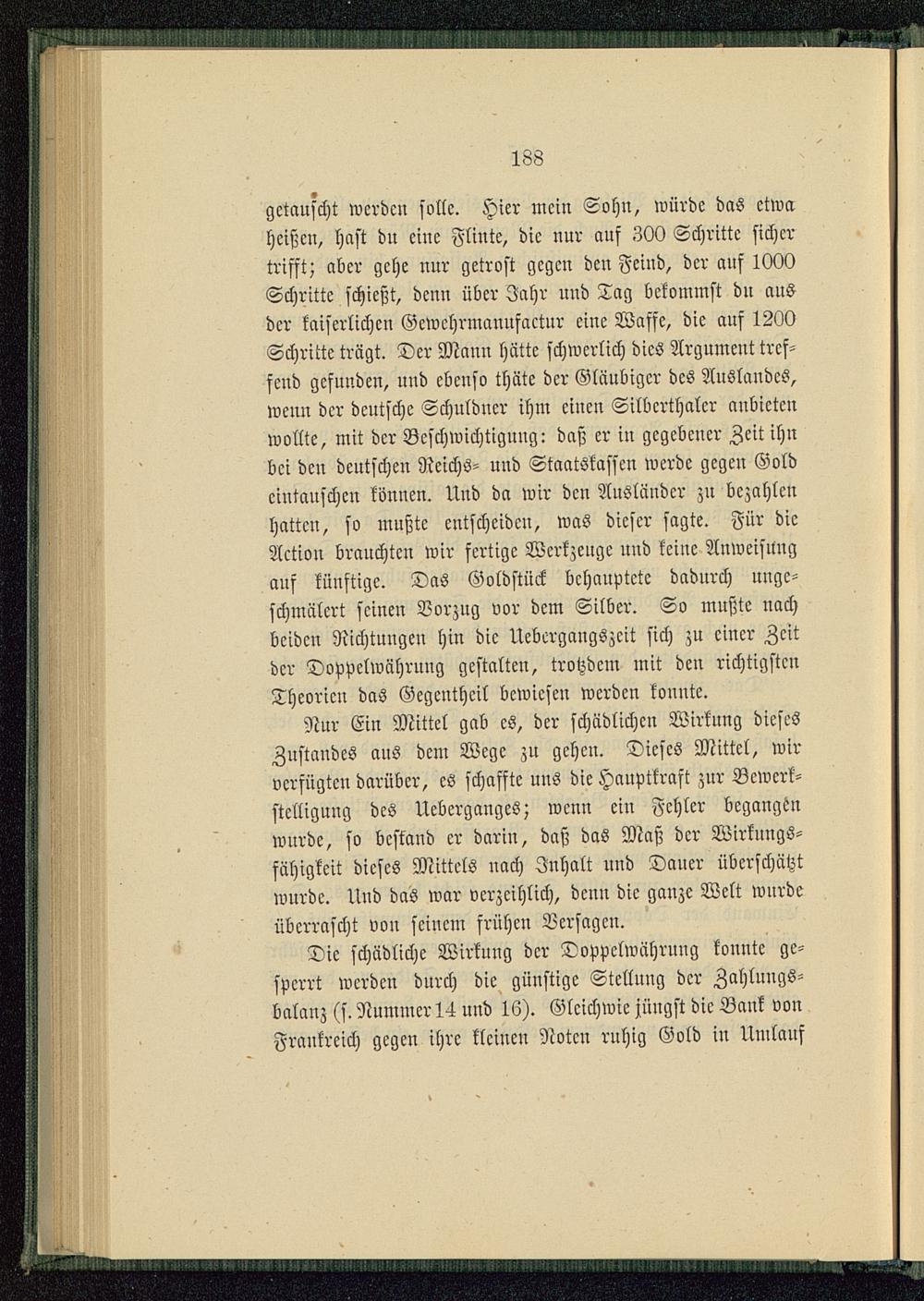 188

getauscht werden solle. Hier mein Sohn, würde das etwa heißen, hast du eine Flinte, die nur auf 300 Schritte sicher trifft; aber gehe nur getrost gegen den Feind, der auf 1000 Schritte schießt, denn über Jahr und Tag bekommst du aus der kaiserlichen Gewehrmanufactur eine Waffe, die auf 1200 Schritte trägt. Der Mann hätte schwerlich dies Argument treffend gefunden, und ebenso thäte der Gläubiger des Auslandes, wenn der deutsche Schuldner ihm einen Silberthaler anbieten wollte, mit der Beschwichtigung: daß er in gegebener Zeit ihn bei den deutschen Reichs- und Staatskassen werde gegen Gold eintauschen können. Und da wir den Ausländer zu bezahlen hatten, so mußte entscheiden, was dieser sagte. Für die Action brauchten wir fertige Werkzeuge und keine Anweisung auf künftige. Das Goldstück behauptete dadurch ungeschmälert seinen Vorzug vor dem Silber. So mußte nach beiden Richtungen hin die Uebergangszeit sich zu einer Zeit der Doppelwährung gestalten, trotzdem mit den richtigsten Theorien das Gegentheil bewiesen werden konnte.

Nur Ein Mittel gab es, der schädlichen Wirkung dieses Zustandes aus dem Wege zu gehen. Dieses Mittel, wir verfügten darüber, es schaffte uns die Hauptkraft zur Bewerkstelligung des Ueberganges; wenn ein Fehler begangen wurde, so bestand er darin, daß das Maß der Wirkungsfähigkeit dieses Mittels nach Inhalt und Dauer überschätzt wurde. Und das war verzeihlich, denn die ganze Welt wurde überrascht von seinem frühen Versagen.

Die schädliche Wirkung der Doppelwährung konnte gesperrt werden durch die günstige Stellung der Zahlungsbalanz (s. Nummer 14 und 16). Gleichwie jüngst die Bank von Frankreich gegen ihre kleinen Noten ruhig Gold in Umlauf